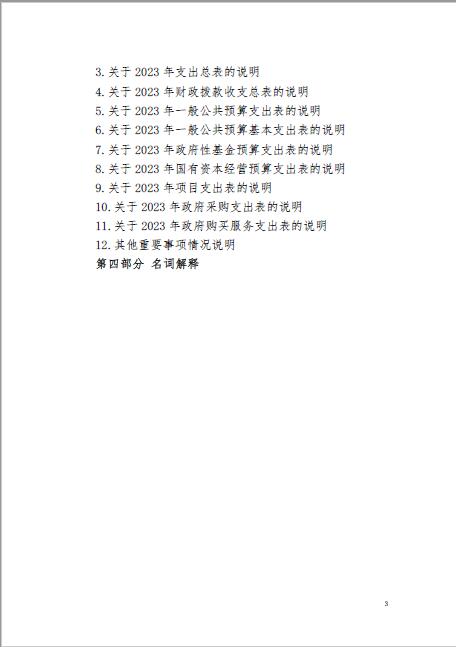 3.关于2023年支出总表的说明

4.关于2023年财政拨款收支总表的说明

5.关于2023年一般公共预算支出表的说明

6.关于2023年一般公共预算基本支出表的说明

7.关于2023年政府性基金预算支出表的说明

8.关于2023年国有资本经营预算支出表的说明

9.关于2023年项目支出表的说明

10.关于2023年政府采购支出表的说明

11.关于2023年政府购买服务支出表的说明

12.其他重要事项情况说明

第四部分 名词解释

3